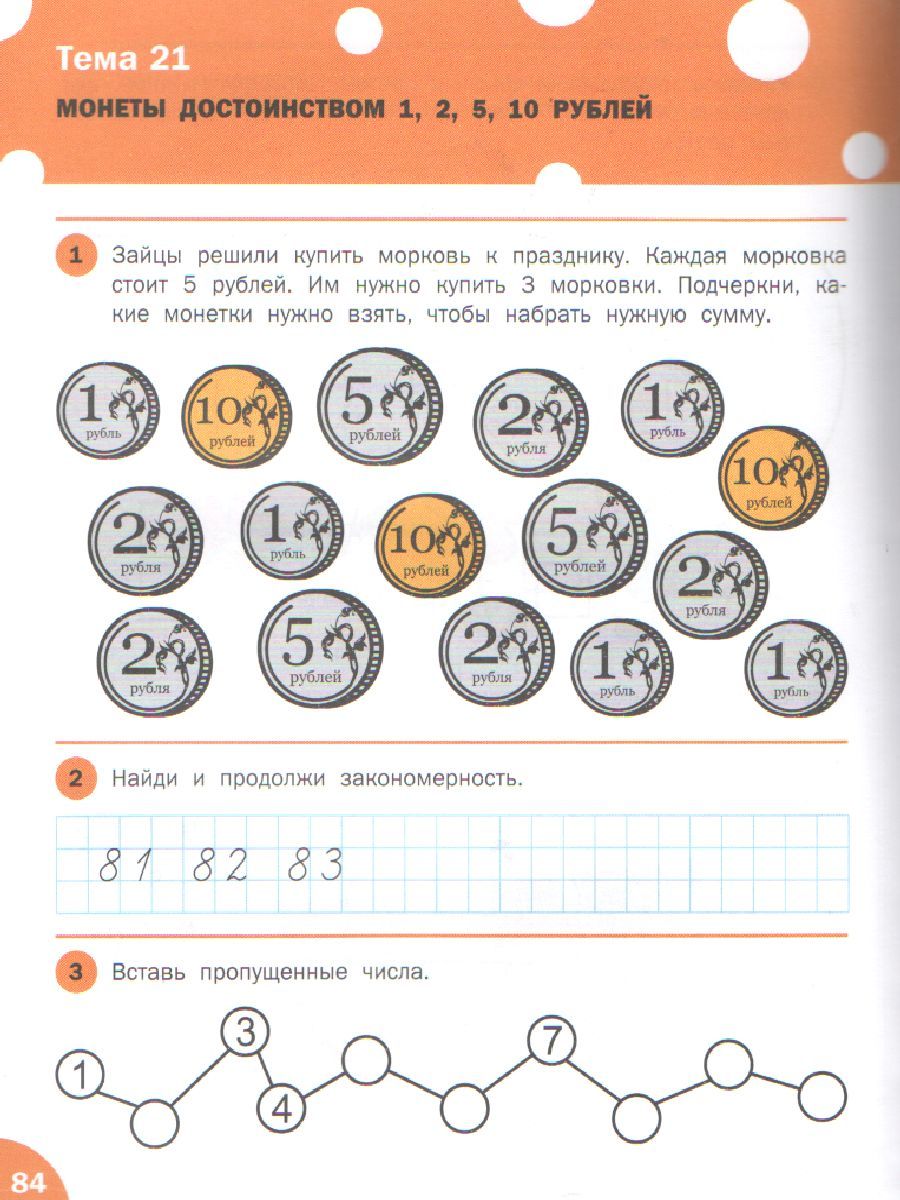 Тема 21

МОНЕТЫ ДОСТОИНСТВОМ 1, 2, 5, 10 РУБЛЕЙ

1 Зайцы решили купить морковь к празднику. Каждая морковка стоит 5 рублей. Им нужно купить 3 морковки. Подчеркни, какие монетки нужно взять, чтобы набрать нужную сумму.

1 рубль
10 рублей
5 рублей
2 рубля
1 рубль
10 рублей
2 рубля
1 рубль
10 рублей
5 рублей
2 рубля
2 рубля
5 рублей
2 рубля
1 рубль
1 рубль

2 Найди и продолжи закономерность.

81 82 83

3 Вставь пропущенные числа.

1
3
4
7

84